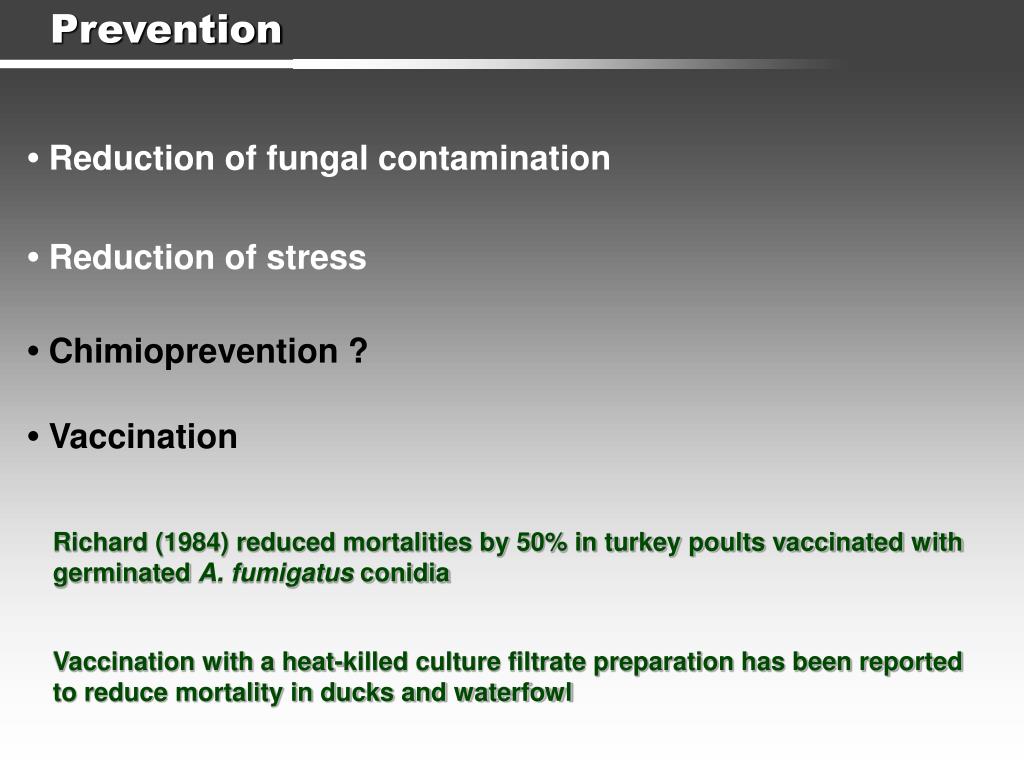 Prevention

• Reduction of fungal contamination

• Reduction of stress

• Chimioprevention ?

• Vaccination

Richard (1984) reduced mortalities by 50% in turkey poults vaccinated with germinated A. fumigatus conidia

Vaccination with a heat-killed culture filtrate preparation has been reported to reduce mortality in ducks and waterfowl